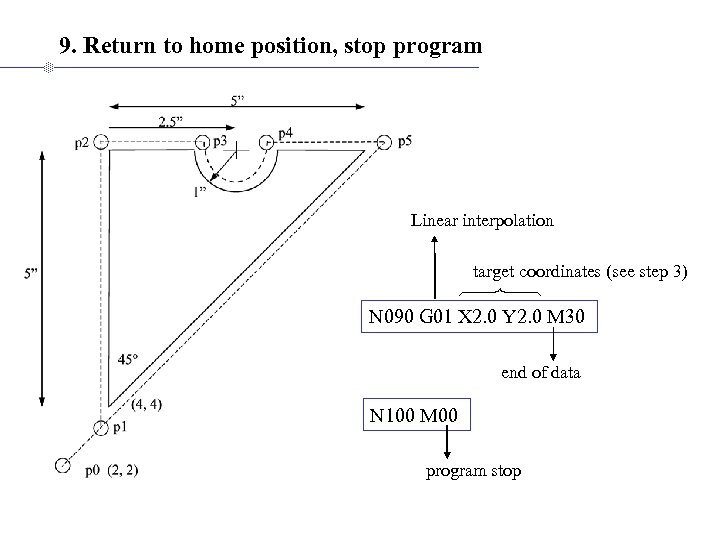 9. Return to home position, stop program

5”

2.5”

p2

p3

p4

p5

1”

5”

45°

(4, 4)

p1

p0 (2, 2)

Linear interpolation

target coordinates (see step 3)

N090 G01 X2.0 Y2.0 M30

end of data

N100 M00

program stop